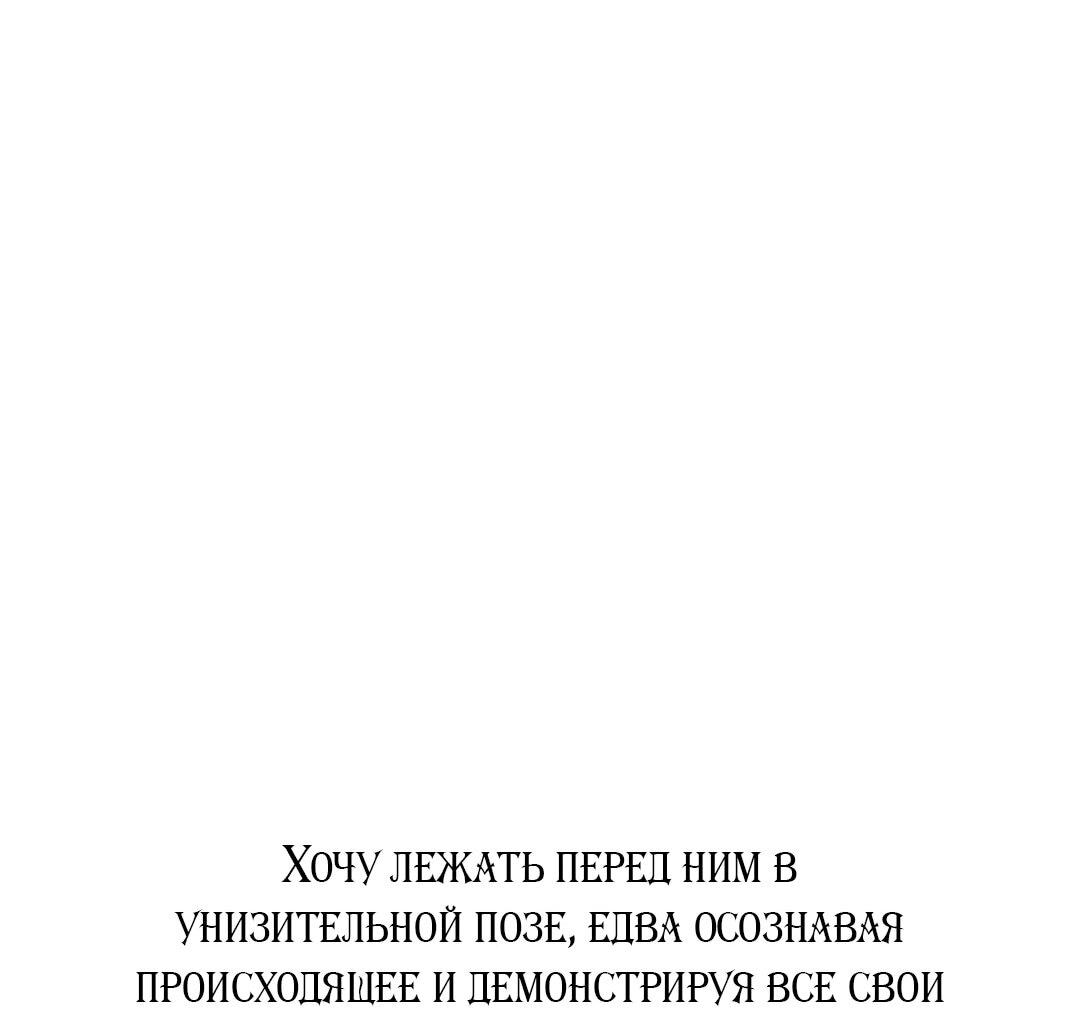 Хочу лежать перед ним в унизительной позе, едва осознавая происходящее и демонстрируя все свои